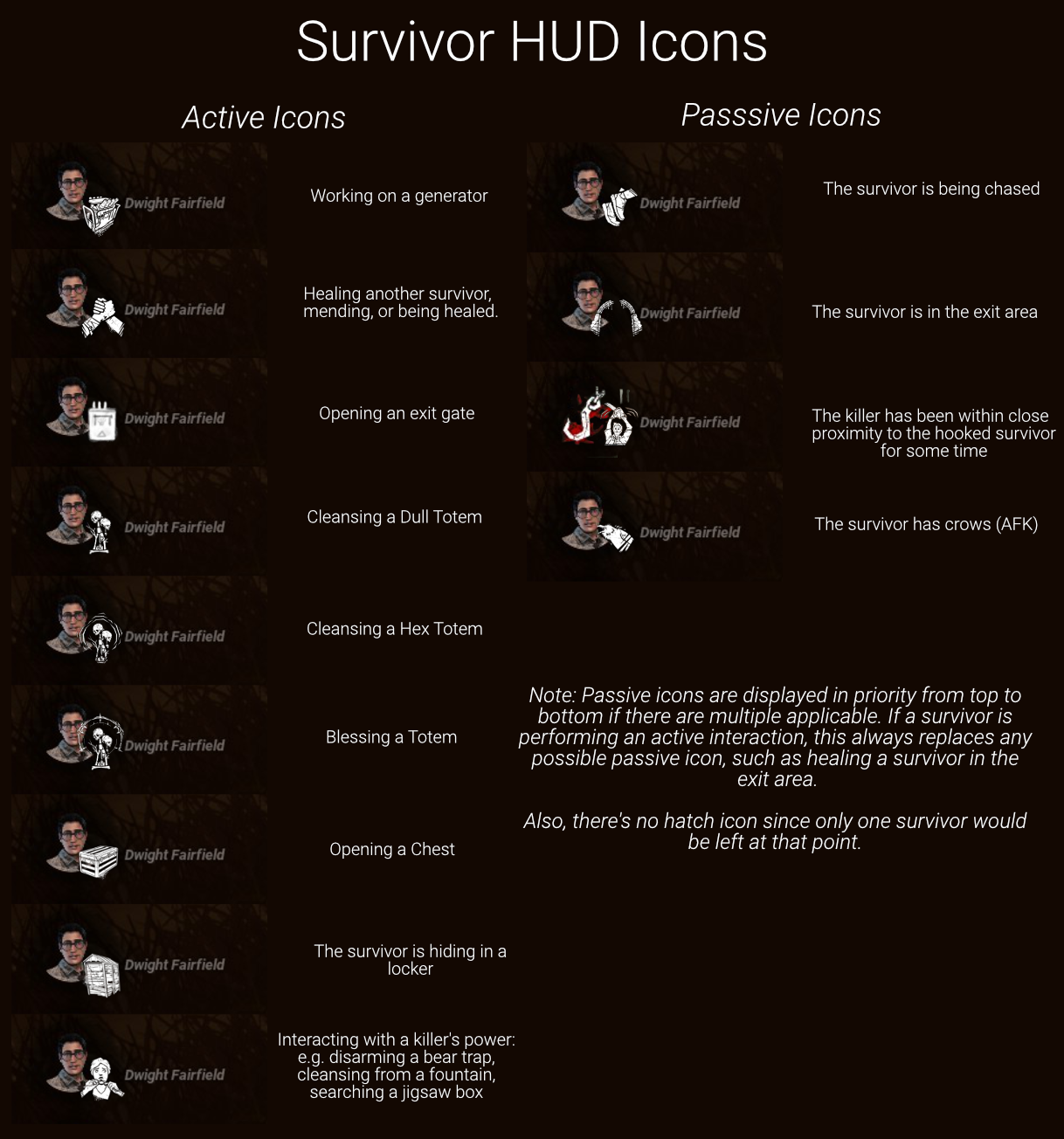 Survivor HUD Icons

Active Icons

Dwight Fairfield

Working on a generator

Dwight Fairfield

Healing another survivor, mending, or being healed.

Dwight Fairfield

Opening an exit gate

Dwight Fairfield

Cleansing a Dull Totem

Dwight Fairfield

Cleansing a Hex Totem

Dwight Fairfield

Blessing a Totem

Dwight Fairfield

Opening a Chest

Dwight Fairfield

The survivor is hiding in a locker

Dwight Fairfield

Interacting with a killer's power: e.g. disarming a bear trap, cleansing from a fountain, searching a jigsaw box

Passsive Icons

Dwight Fairfield

The survivor is being chased

Dwight Fairfield

The survivor is in the exit area

Dwight Fairfield

The killer has been within close proximity to the hooked survivor for some time

Dwight Fairfield

The survivor has crows (AFK)

Note: Passive icons are displayed in priority from top to bottom if there are multiple applicable. If a survivor is performing an active interaction, this always replaces any possible passive icon, such as healing a survivor in the exit area.

Also, there's no hatch icon since only one survivor would be left at that point.